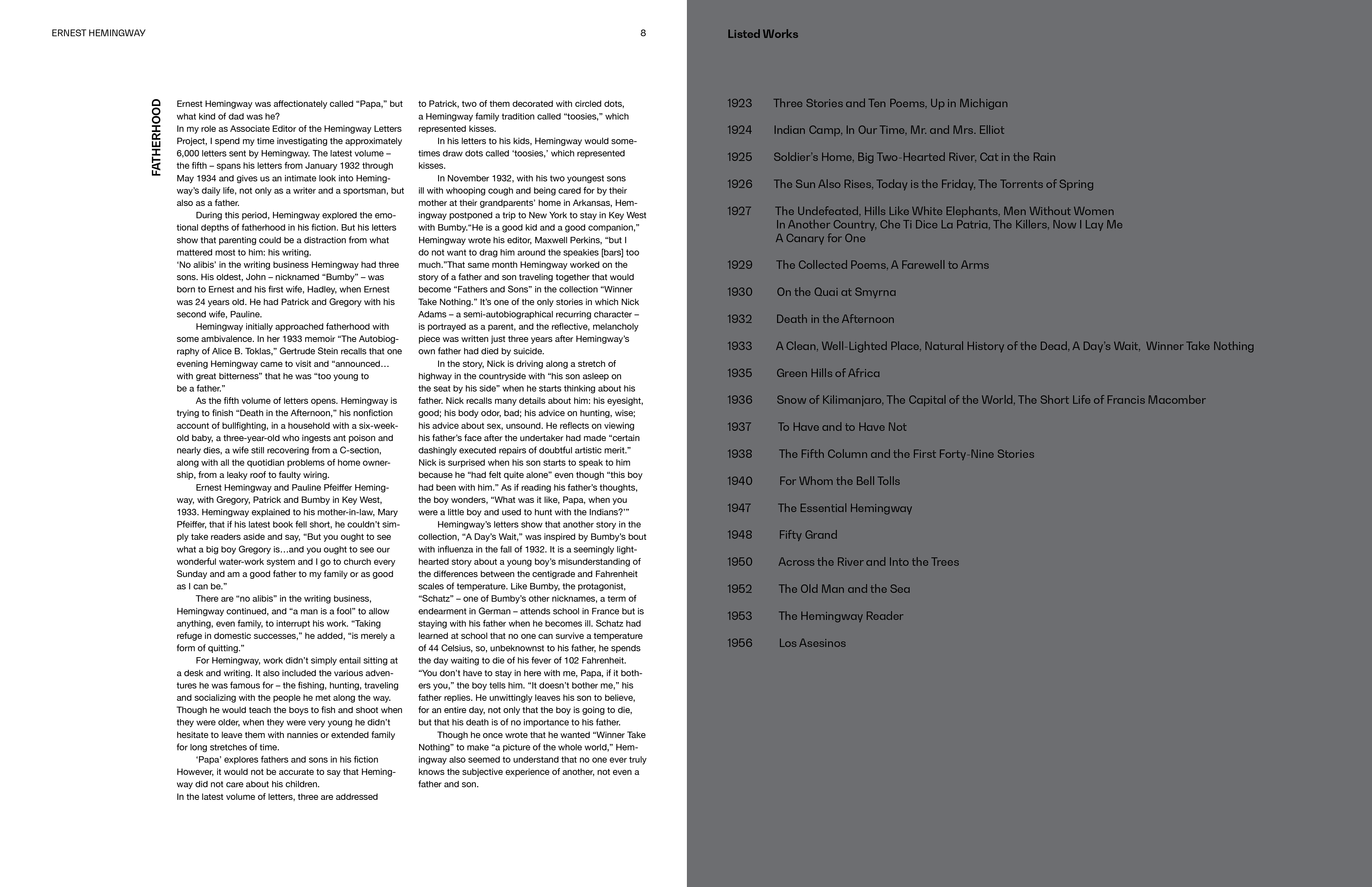 ERNEST HEMINGWAY

8

FATHERHOOD

Ernest Hemingway was affectionately called “Papa,” but what kind of dad was he?
In my role as Associate Editor of the Hemingway Letters Project, I spend my time investigating the approximately 6,000 letters sent by Hemingway. The latest volume – the fifth – spans his letters from January 1932 through May 1934 and gives us an intimate look into Hemingway’s daily life, not only as a writer and a sportsman, but also as a father.

During this period, Hemingway explored the emotional depths of fatherhood in his fiction. But his letters show that parenting could be a distraction from what mattered most to him: his writing.
‘No alibis’ in the writing business Hemingway had three sons. His oldest, John – nicknamed “Bumby” – was born to Ernest and his first wife, Hadley, when Ernest was 24 years old. He had Patrick and Gregory with his second wife, Pauline.

Hemingway initially approached fatherhood with some ambivalence. In her 1933 memoir “The Autobiography of Alice B. Toklas,” Gertrude Stein recalls that one evening Hemingway came to visit and “announced… with great bitterness” that he was “too young to be a father.”

As the fifth volume of letters opens. Hemingway is trying to finish “Death in the Afternoon,” his nonfiction account of bullfighting, in a household with a six-week-old baby, a three-year-old who ingests ant poison and nearly dies, a wife still recovering from a C-section, along with all the quotidian problems of home ownership, from a leaky roof to faulty wiring.

Ernest Hemingway and Pauline Pfeiffer Hemingway, with Gregory, Patrick and Bumby in Key West, 1933. Hemingway explained to his mother-in-law, Mary Pfeiffer, that if his latest book fell short, he couldn’t simply take readers aside and say, “But you ought to see what a big boy Gregory is…and you ought to see our wonderful water-work system and I go to church every Sunday and am a good father to my family or as good as I can be.”

There are “no alibis” in the writing business, Hemingway continued, and “a man is a fool” to allow anything, even family, to interrupt his work. “Taking refuge in domestic successes,” he added, “is merely a form of quitting.”

For Hemingway, work didn’t simply entail sitting at a desk and writing. It also included the various adventures he was famous for – the fishing, hunting, traveling and socializing with the people he met along the way. Though he would teach the boys to fish and shoot when they were older, when they were very young he didn’t hesitate to leave them with nannies or extended family for long stretches of time.

‘Papa’ explores fathers and sons in his fiction However, it would not be accurate to say that Hemingway did not care about his children.
In the latest volume of letters, three are addressed to Patrick, two of them decorated with circled dots, a Hemingway family tradition called “toosies,” which represented kisses.

In his letters to his kids, Hemingway would sometimes draw dots called ‘toosies,’ which represented kisses.

In November 1932, with his two youngest sons ill with whooping cough and being cared for by their mother at their grandparents’ home in Arkansas, Hemingway postponed a trip to New York to stay in Key West with Bumby.“He is a good kid and a good companion,” Hemingway wrote his editor, Maxwell Perkins, “but I do not want to drag him around the speakies [bars] too much.”That same month Hemingway worked on the story of a father and son traveling together that would become “Fathers and Sons” in the collection “Winner Take Nothing.” It’s one of the only stories in which Nick Adams – a semi-autobiographical recurring character – is portrayed as a parent, and the reflective, melancholy piece was written just three years after Hemingway’s own father had died by suicide.

In the story, Nick is driving along a stretch of highway in the countryside with “his son asleep on the seat by his side” when he starts thinking about his father. Nick recalls many details about him: his eyesight, good; his body odor, bad; his advice on hunting, wise; his advice about sex, unsound. He reflects on viewing his father’s face after the undertaker had made “certain dashingly executed repairs of doubtful artistic merit.” Nick is surprised when his son starts to speak to him because he “had felt quite alone” even though “this boy had been with him.” As if reading his father’s thoughts, the boy wonders, “What was it like, Papa, when you were a little boy and used to hunt with the Indians?’”

Hemingway’s letters show that another story in the collection, “A Day’s Wait,” was inspired by Bumby’s bout with influenza in the fall of 1932. It is a seemingly lighthearted story about a young boy’s misunderstanding of the differences between the centigrade and Fahrenheit scales of temperature. Like Bumby, the protagonist, “Schatz” – one of Bumby’s other nicknames, a term of endearment in German – attends school in France but is staying with his father when he becomes ill. Schatz had learned at school that no one can survive a temperature of 44 Celsius, so, unbeknownst to his father, he spends the day waiting to die of his fever of 102 Fahrenheit. “You don’t have to stay in here with me, Papa, if it bothers you,” the boy tells him. “It doesn’t bother me,” his father replies. He unwittingly leaves his son to believe, for an entire day, not only that the boy is going to die, but that his death is of no importance to his father.

Though he once wrote that he wanted “Winner Take Nothing” to make “a picture of the whole world,” Hemingway also seemed to understand that no one ever truly knows the subjective experience of another, not even a father and son.

Listed Works

1923 Three Stories and Ten Poems, Up in Michigan
1924 Indian Camp, In Our Time, Mr. and Mrs. Elliot
1925 Soldier’s Home, Big Two-Hearted River, Cat in the Rain
1926 The Sun Also Rises, Today is the Friday, The Torrents of Spring
1927 The Undefeated, Hills Like White Elephants, Men Without Women
In Another Country, Che Ti Dice La Patria, The Killers, Now I Lay Me
A Canary for One
1929 The Collected Poems, A Farewell to Arms
1930 On the Quai at Smyrna
1932 Death in the Afternoon
1933 A Clean, Well-Lighted Place, Natural History of the Dead, A Day’s Wait, Winner Take Nothing
1935 Green Hills of Africa
1936 Snow of Kilimanjaro, The Capital of the World, The Short Life of Francis Macomber
1937 To Have and to Have Not
1938 The Fifth Column and the First Forty-Nine Stories
1940 For Whom the Bell Tolls
1947 The Essential Hemingway
1948 Fifty Grand
1950 Across the River and Into the Trees
1952 The Old Man and the Sea
1953 The Hemingway Reader
1956 Los Asesinos